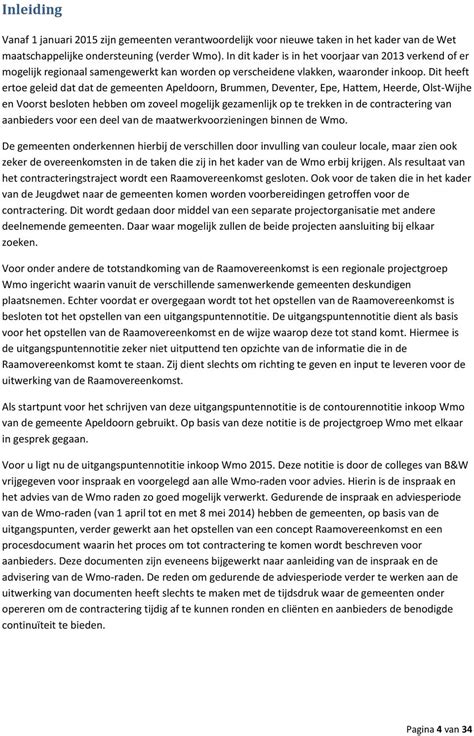 Inleiding

Vanaf 1 januari 2015 zijn gemeenten verantwoordelijk voor nieuwe taken in het kader van de Wet maatschappelijke ondersteuning (verder Wmo). In dit kader is in het voorjaar van 2013 verkend of er mogelijk regionaal samengewerkt kan worden op verscheidene vlakken, waaronder inkoop. Dit heeft ertoe geleid dat dat de gemeenten Apeldoorn, Brummen, Deventer, Epe, Hattem, Heerde, Olst-Wijhe en Voorst besloten hebben om zoveel mogelijk gezamenlijk op te trekken in de contractering van aanbieders voor een deel van de maatwerkvoorzieningen binnen de Wmo.

De gemeenten onderkennen hierbij de verschillen door invulling van couleur locale, maar zien ook zeker de overeenkomsten in de taken die zij in het kader van de Wmo erbij krijgen. Als resultaat van het contracteringstraject wordt een Raamovereenkomst gesloten. Ook voor de taken die in het kader van de Jeugdwet naar de gemeenten komen worden voorbereidingen getroffen voor de contractering. Dit wordt gedaan door middel van een separate projectorganisatie met andere deelnemende gemeenten. Daar waar mogelijk zullen de beide projecten aansluiting bij elkaar zoeken.

Voor onder andere de totstandkoming van de Raamovereenkomst is een regionale projectgroep Wmo ingericht waarin vanuit de verschillende samenwerkende gemeenten deskundigen plaatsnemen. Echter voordat er overgegaan wordt tot het opstellen van de Raamovereenkomst is besloten tot het opstellen van een uitgangspuntennotitie. De uitgangspuntennotitie dient als basis voor het opstellen van de Raamovereenkomst en de wijze waarop deze tot stand komt. Hiermee is de uitgangspuntennotitie zeker niet uitputtend ten opzichte van de informatie die in de Raamovereenkomst komt te staan. Zij dient slechts om richting te geven en input te leveren voor de uitwerking van de Raamovereenkomst.

Als startpunt voor het schrijven van deze uitgangspuntennotitie is de contourennotitie inkoop Wmo van de gemeente Apeldoorn gebruikt. Op basis van deze notitie is de projectgroep Wmo met elkaar in gesprek gegaan.

Voor u ligt nu de uitgangspuntennotitie inkoop Wmo 2015. Deze notitie is door de colleges van B&W vrijgegeven voor inspraak en voorgelegd aan alle Wmo-raden voor advies. Hierin is de inspraak en het advies van de Wmo raden zo goed mogelijk verwerkt. Gedurende de inspraak en adviesperiode van de Wmo-raden (van 1 april tot en met 8 mei 2014) hebben de gemeenten, op basis van de uitgangspunten, verder gewerkt aan het opstellen van een concept Raamovereenkomst en een procesdocument waarin het proces om tot contractering te komen wordt beschreven voor aanbieders. Deze documenten zijn eveneens bijgewerkt naar aanleiding van de inspraak en de advisering van de Wmo-raden. De reden om gedurende de adviesperiode verder te werken aan de uitwerking van documenten heeft slechts te maken met de tijdsdruk waar de gemeenten onder opereren om de contractering tijdig af te kunnen ronden en cliënten en aanbieders de benodigde continuïteit te bieden.

Pagina 4 van 34